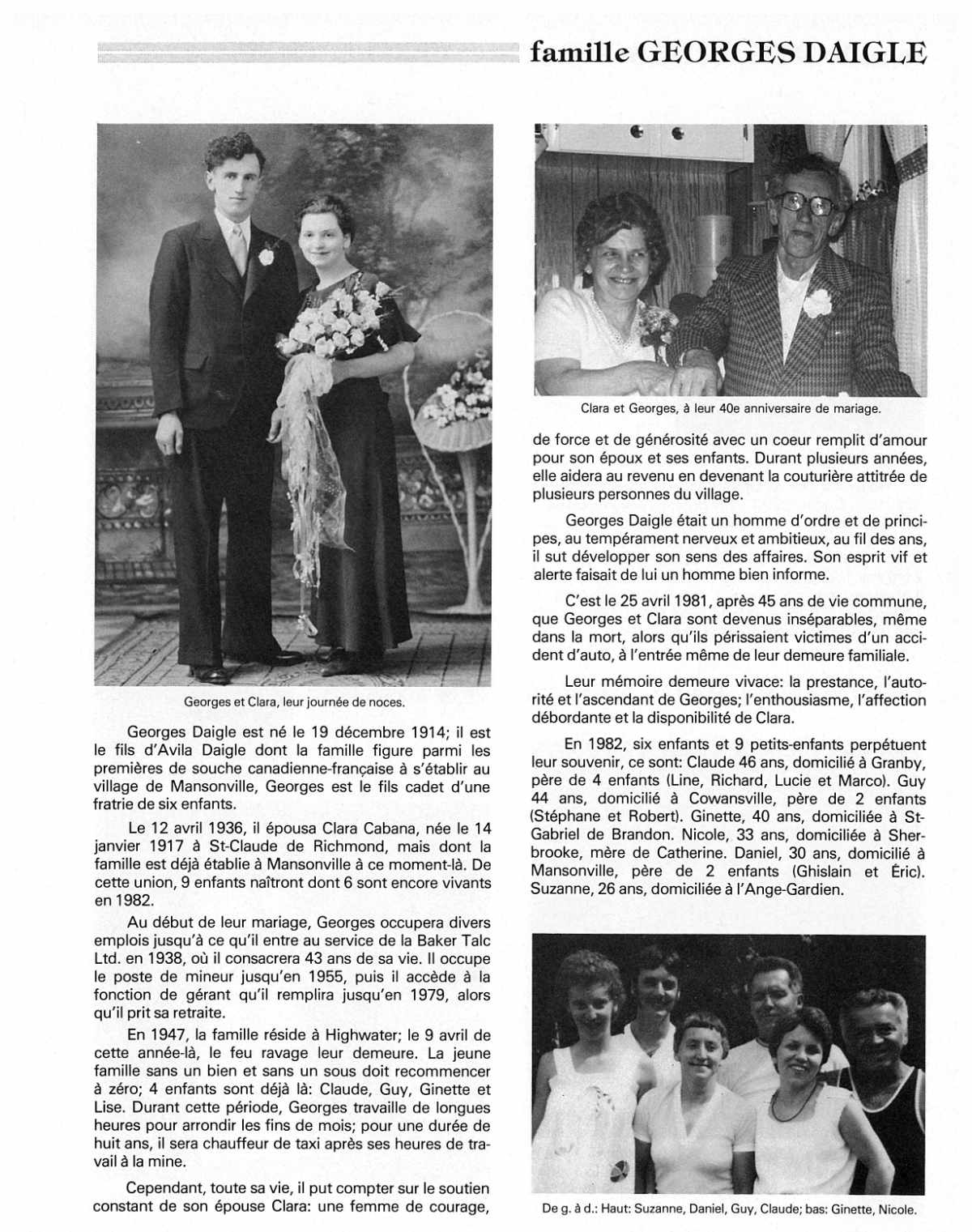 famille GEORGES DAIGLE

Georges et Clara, leur journée de noces.

Georges Daigle est né le 19 décembre 1914; il est le fils d'Avila Daigle dont la famille figure parmi les premières de souche canadienne-française à s'établir au village de Mansonville, Georges est le fils cadet d'une fratrie de six enfants.

Le 12 avril 1936, il épousa Clara Cabana, née le 14 janvier 1917 à St-Claude de Richmond, mais dont la famille est déjà établie à Mansonville à ce moment-là. De cette union, 9 enfants naîtront dont 6 sont encore vivants en 1982.

Au début de leur mariage, Georges occupera divers emplois jusqu'à ce qu'il entre au service de la Baker Talc Ltd. en 1938, où il consacrera 43 ans de sa vie. Il occupe le poste de mineur jusqu'en 1955, puis il accède à la fonction de gérant qu'il remplira jusqu'en 1979, alors qu'il prit sa retraite.

En 1947, la famille réside à Highwater; le 9 avril de cette année-là, le feu ravage leur demeure. La jeune famille sans un bien et sans un sous doit recommencer à zéro; 4 enfants sont déjà là: Claude, Guy, Ginette et Lise. Durant cette période, Georges travaille de longues heures pour arrondir les fins de mois; pour une durée de huit ans, il sera chauffeur de taxi après ses heures de travail à la mine.

Cependant, toute sa vie, il put compter sur le soutien constant de son épouse Clara: une femme de courage,

Clara et Georges, à leur 40e anniversaire de mariage.

de force et de générosité avec un coeur remplit d'amour pour son époux et ses enfants. Durant plusieurs années, elle aidera au revenu en devenant la couturière attitrée de plusieurs personnes du village.

Georges Daigle était un homme d'ordre et de principes, au tempérament nerveux et ambitieux, au fil des ans, il sut développer son sens des affaires. Son esprit vif et alerte faisait de lui un homme bien informe.

C'est le 25 avril 1981, après 45 ans de vie commune, que Georges et Clara sont devenus inséparables, même dans la mort, alors qu'ils périssaient victimes d'un accident d'auto, à l'entrée même de leur demeure familiale.

Leur mémoire demeure vivace: la prestance, l'autorité et l'ascendant de Georges; l'enthousiasme, l'affection débordante et la disponibilité de Clara.

En 1982, six enfants et 9 petits-enfants perpétuent leur souvenir, ce sont: Claude 46 ans, domicilié à Granby, père de 4 enfants (Line, Richard, Lucie et Marco). Guy 44 ans, domicilié à Cowansville, père de 2 enfants (Stéphane et Robert). Ginette, 40 ans, domiciliée à St-Gabriel de Brandon. Nicole, 33 ans, domiciliée à Sherbrooke, mère de Catherine. Daniel, 30 ans, domicilié à Mansonville, père de 2 enfants (Ghislain et Éric). Suzanne, 26 ans, domiciliée à l'Ange-Gardien.

De g. à d.: Haut: Suzanne, Daniel, Guy, Claude; bas: Ginette, Nicole.